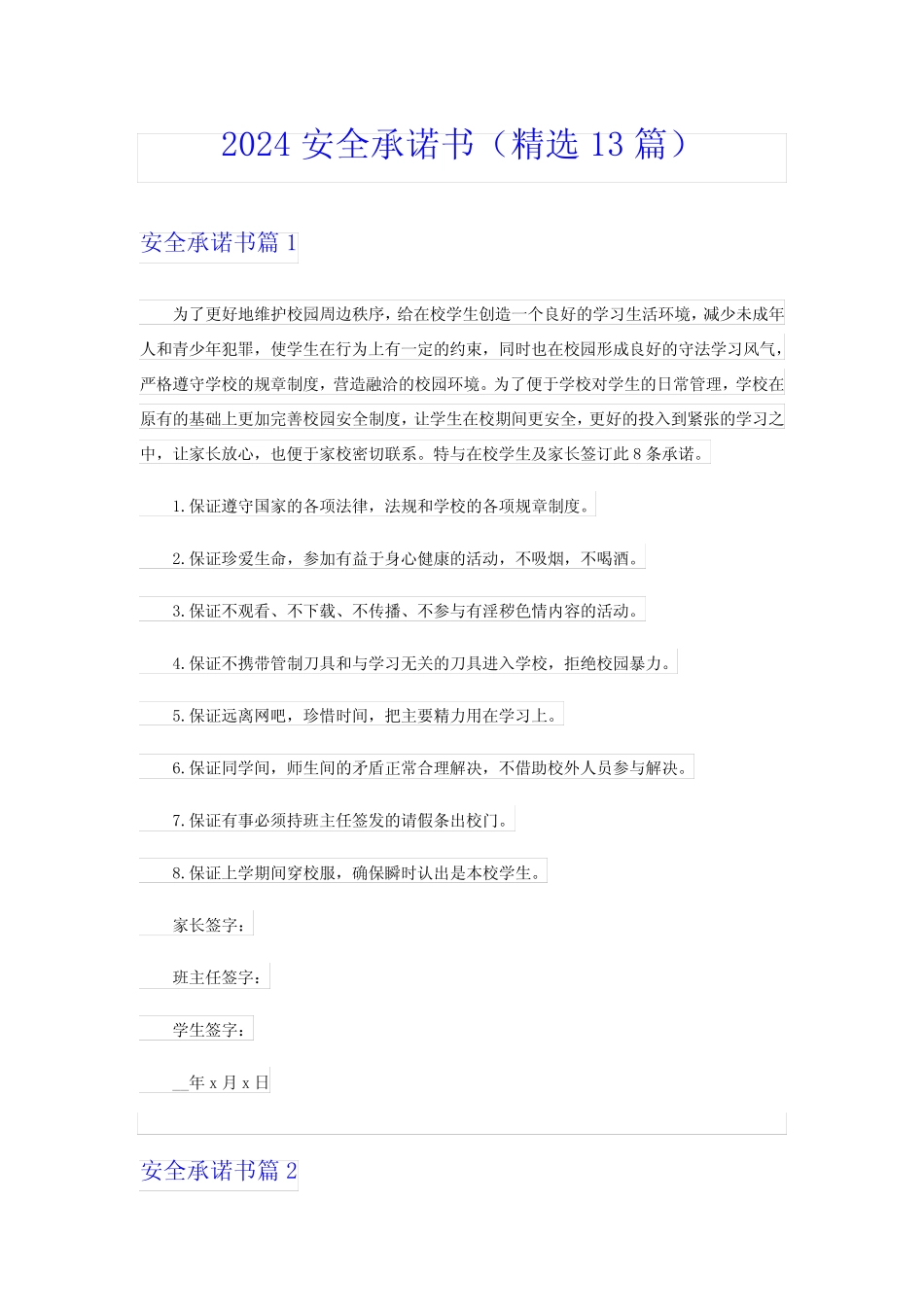 2024 安全承诺书（精选 13 篇）

安全承诺书篇 1

为了更好地维护校园周边秩序，给在校学生创造一个良好的学习生活环境，减少未成年人和青少年犯罪，使学生在行为上有一定的约束，同时也在校园形成良好的守法学习风气，严格遵守学校的规章制度，营造融洽的校园环境。为了便于学校对学生的日常管理，学校在原有的基础上更加完善校园安全制度，让学生在校期间更安全，更好的投入到紧张的学习之中，让家长放心，也便于家校密切联系。特与在校学生及家长签订此 8 条承诺。

1.保证遵守国家的各项法律，法规和学校的各项规章制度。

2.保证珍爱生命，参加有益于身心健康的活动，不吸烟，不喝酒。

3.保证不观看、不下载、不传播、不参与有淫秽色情内容的活动。

4.保证不携带管制刀具和与学习无关的刀具进入学校，拒绝校园暴力。

5.保证远离网吧，珍惜时间，把主要精力用在学习上。

6.保证同学间，师生间的矛盾正常合理解决，不借助校外人员参与解决。

7.保证有事必须持班主任签发的请假条出校门。

8.保证上学期间穿校服，确保瞬时认出是本校学生。

家长签字：

班主任签字：

学生签字：

__年 x 月 x 日

安全承诺书篇 2